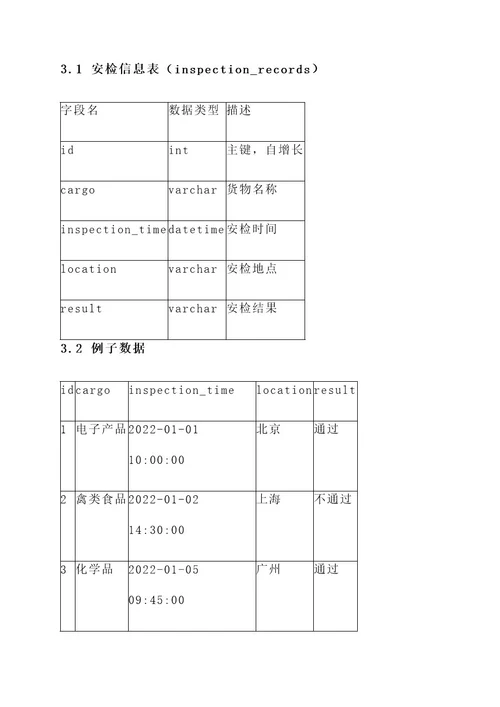 3.1 安检信息表（inspection_records）

| 字段名 | 数据类型 | 描述 |
|---|---|---|
| id | int | 主键，自增长 |
| cargo | varchar | 货物名称 |
| inspection_time | datetime | 安检时间 |
| location | varchar | 安检地点 |
| result | varchar | 安检结果 |

3.2 例子数据

| id | cargo | inspection_time | location | result |
|---|---|---|---|---|
| 1 | 电子产品 | 2022-01-01 10:00:00 | 北京 | 通过 |
| 2 | 禽类食品 | 2022-01-02 14:30:00 | 上海 | 不通过 |
| 3 | 化学品 | 2022-01-05 09:45:00 | 广州 | 通过 |